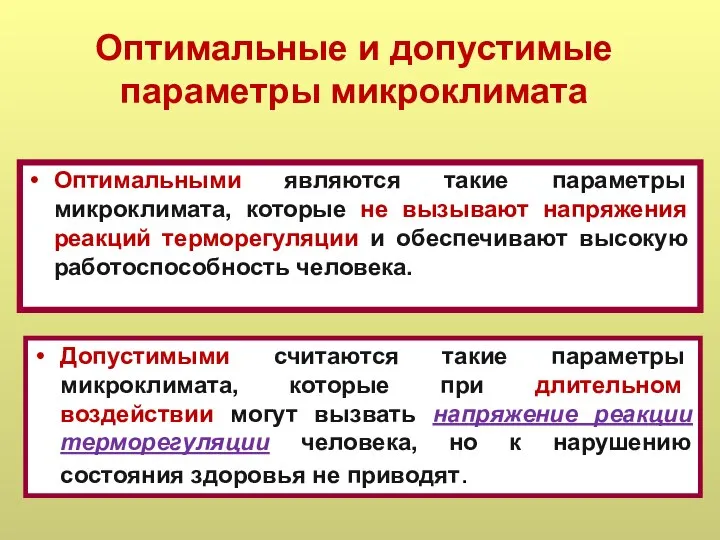 Оптимальные и допустимые параметры микроклимата

• Оптимальными являются такие параметры микроклимата, которые не вызывают напряжения реакций терморегуляции и обеспечивают высокую работоспособность человека.

• Допустимыми считаются такие параметры микроклимата, которые при длительном воздействии могут вызвать напряжение реакции терморегуляции человека, но к нарушению состояния здоровья не приводят.